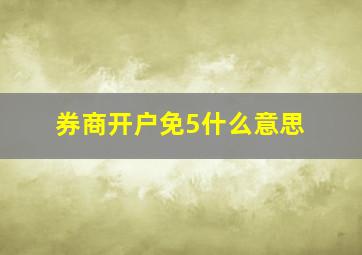 券商开户免5什么意思